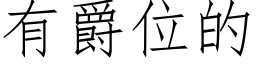 有爵位的